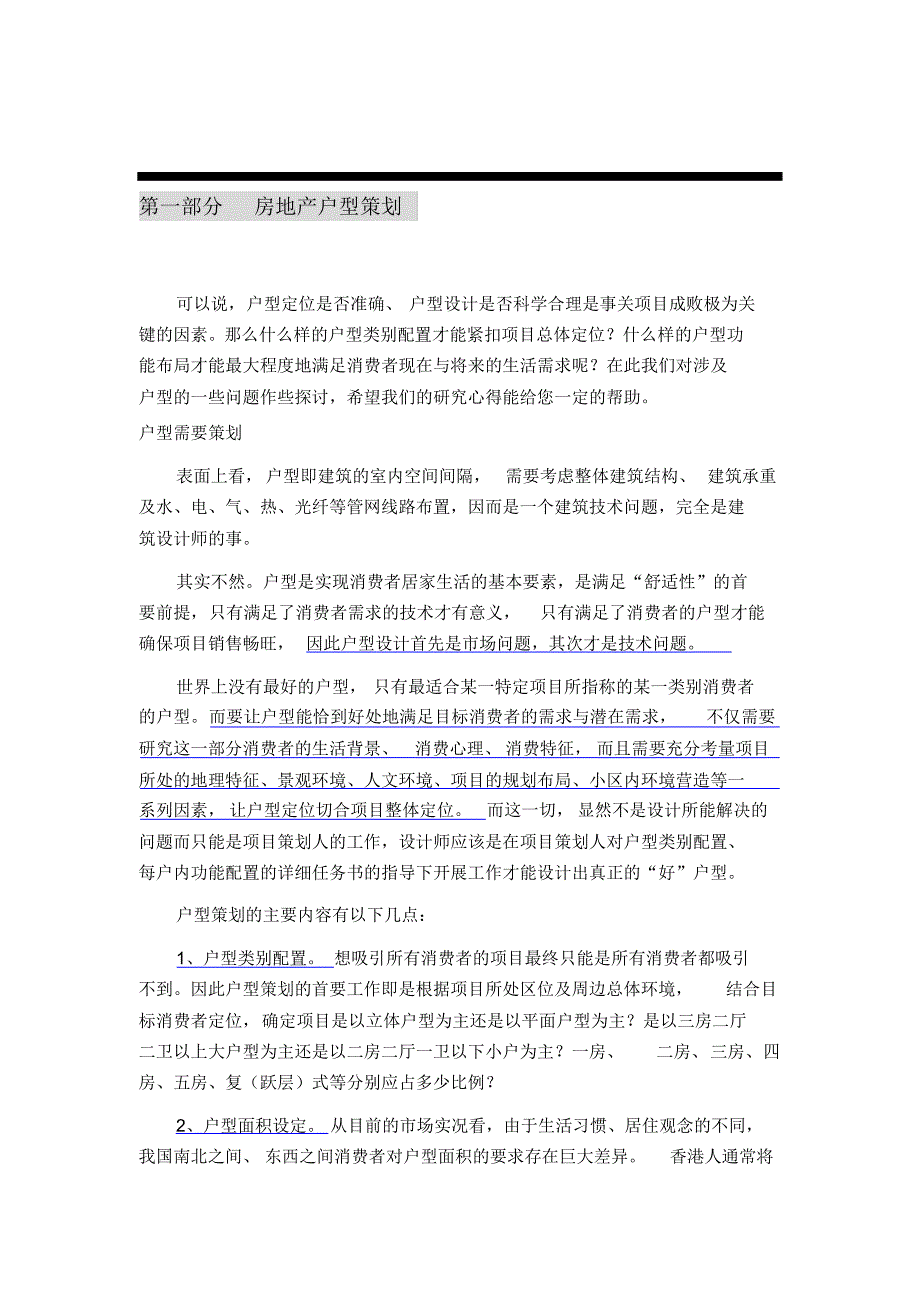 第一部分　房地产户型策划

可以说，户型定位是否准确、户型设计是否科学合理是事关项目成败极为关键的因素。那么什么样的户型类别配置才能紧扣项目总体定位？什么样的户型功能布局才能最大程度地满足消费者现在与将来的生活需求呢？在此我们对涉及户型的一些问题作些探讨，希望我们的研究心得能给您一定的帮助。

户型需要策划

表面上看，户型即建筑的室内空间间隔，需要考虑整体建筑结构、建筑承重及水、电、气、热、光纤等管网线路布置，因而是一个建筑技术问题，完全是建筑设计师的事。

其实不然。户型是实现消费者居家生活的基本要素，是满足“舒适性”的首要前提，只有满足了消费者需求的技术才有意义，只有满足了消费者的户型才能确保项目销售畅旺，因此户型设计首先是市场问题，其次才是技术问题。

世界上没有最好的户型，只有最适合某一特定项目所指称的某一类别消费者的户型。而要让户型能恰到好处地满足目标消费者的需求与潜在需求，不仅需要研究这一部分消费者的生活背景、消费心理、消费特征，而且需要充分考量项目所处的地理特征、景观环境、人文环境、项目的规划布局、小区内环境营造等一系列因素，让户型定位切合项目整体定位。而这一切，显然不是设计所能解决的问题而只能是项目策划人的工作，设计师应该是在项目策划人对户型类别配置、每户内功能配置的详细任务书的指导下开展工作才能设计出真正的“好”户型。

户型策划的主要内容有以下几点：

1、户型类别配置。想吸引所有消费者的项目最终只能是所有消费者都吸引不到。因此户型策划的首要工作即是根据项目所处区位及周边总体环境，结合目标消费者定位，确定项目是以立体户型为主还是以平面户型为主？是以三房二厅二卫以上大户型为主还是以二房二厅一卫以下小户为主？一房、二房、三房、四房、五房、复（跃层）式等分别应占多少比例？

2、户型面积设定。从目前的市场实况看，由于生活习惯、居住观念的不同，我国南北之间、东西之间消费者对户型面积的要求存在巨大差异。香港人通常将